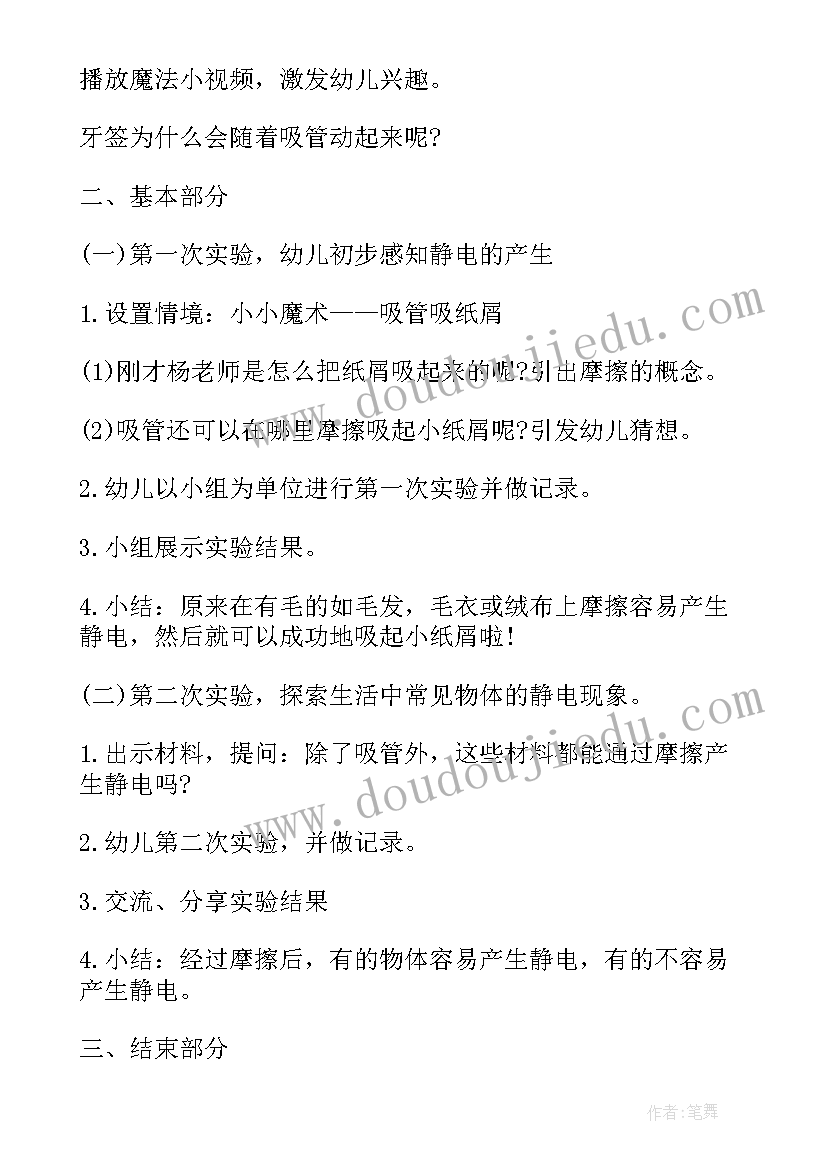 播放魔法小视频，激发幼儿兴趣。

牙签为什么会随着吸管动起来呢?

二、基本部分

(一)第一次实验，幼儿初步感知静电的产生

1.设置情境：小小魔术——吸管吸纸屑

(1)刚才杨老师是怎么把纸屑吸起来的呢?引出摩擦的概念。

(2)吸管还可以在哪里摩擦吸起小纸屑呢?引发幼儿猜想。

2.幼儿以小组为单位进行第一次实验并做记录。

3.小组展示实验结果。

4.小结：原来在有毛的如毛发，毛衣或绒布上摩擦容易产生静电，然后就可以成功地吸起小纸屑啦!

(二)第二次实验，探索生活中常见物体的静电现象。

1.出示材料，提问：除了吸管外，这些材料都能通过摩擦产生静电吗?

2.幼儿第二次实验，并做记录。

3.交流、分享实验结果

4.小结：经过摩擦后，有的物体容易产生静电，有的不容易产生静电。

三、结束部分

www.doudoujiedu.com

www.doudoujiedu.com

作者:笔舞